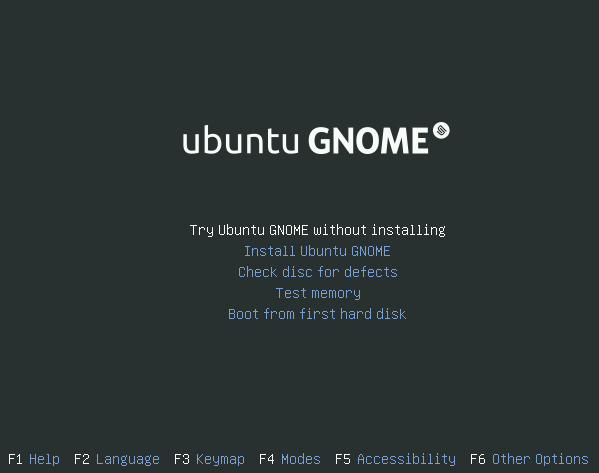 ubuntu GNOME

Try Ubuntu GNOME without installing
Install Ubuntu GNOME
Check disc for defects
Test memory
Boot from first hard disk

F1 Help F2 Language F3 Keymap F4 Modes F5 Accessibility F6 Other Options